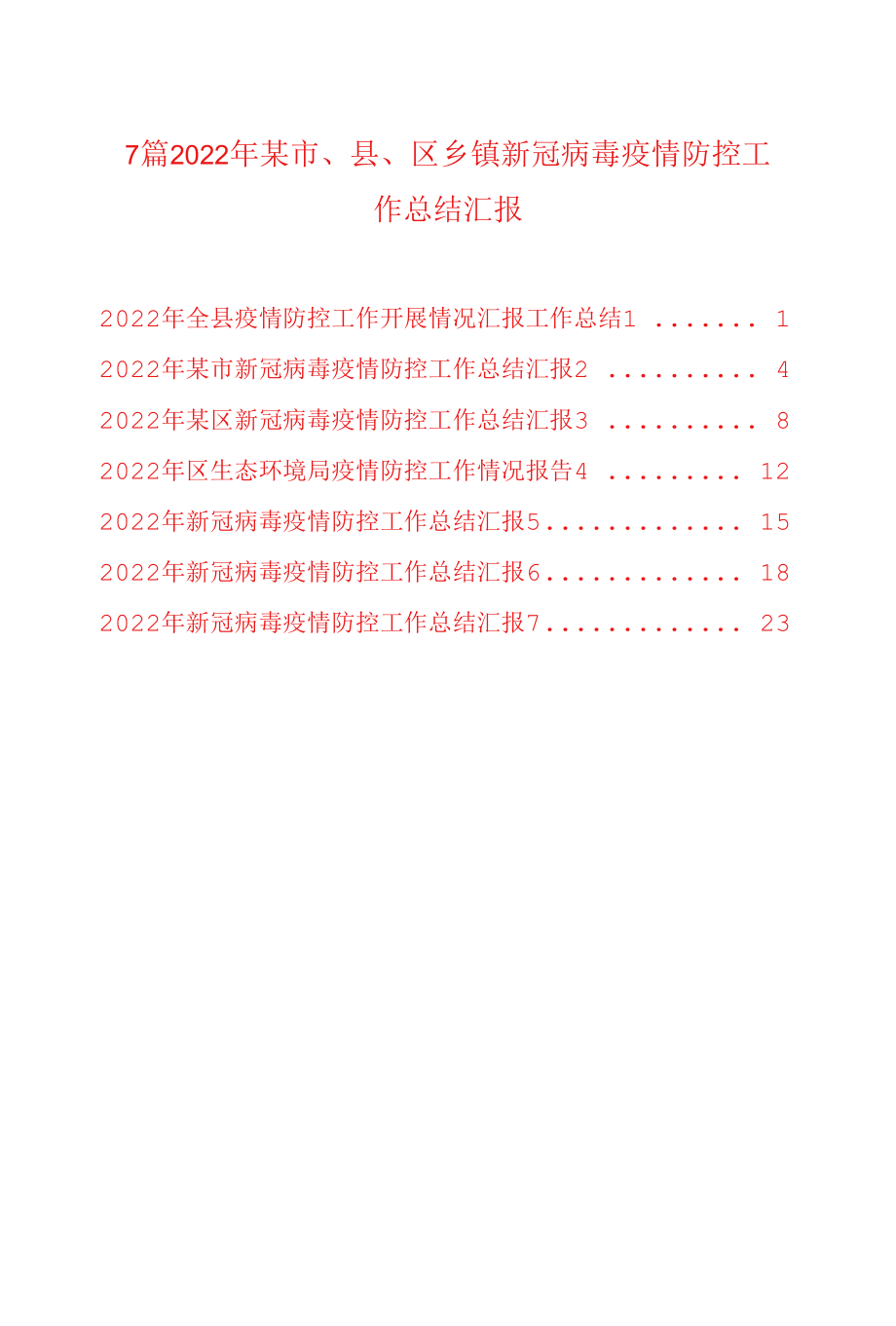 7篇2022年某市、县、区乡镇新冠病毒疫情防控工作总结汇报

2022年全县疫情防控工作开展情况汇报工作总结1 ....... 1
2022年某市新冠病毒疫情防控工作总结汇报2 .......... 4
2022年某区新冠病毒疫情防控工作总结汇报3 .......... 8
2022年区生态环境局疫情防控工作情况报告4 ......... 12
2022年新冠病毒疫情防控工作总结汇报5............. 15
2022年新冠病毒疫情防控工作总结汇报6............. 18
2022年新冠病毒疫情防控工作总结汇报7............. 23